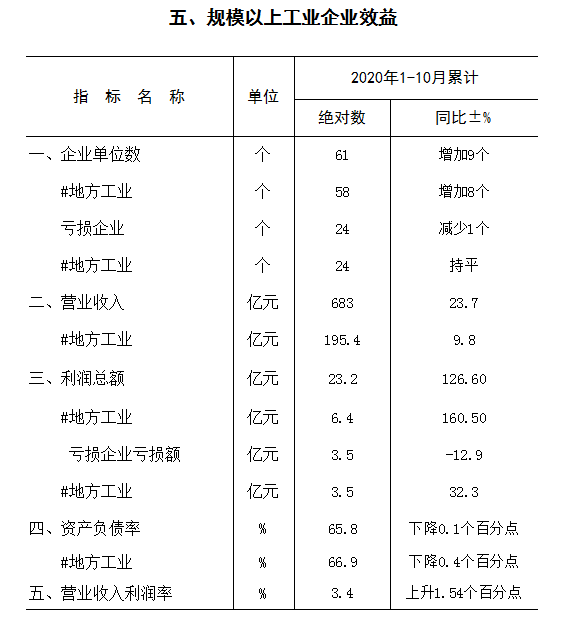 五、规模以上工业企业效益

| 指 标 名 称 | 单位 | 2020年1-10月累计 绝对数 | 2020年1-10月累计 同比±% |
|---|---|---|---|
| 一、企业单位数 | 个 | 61 | 增加9个 |
| #地方工业 | 个 | 58 | 增加8个 |
| 亏损企业 | 个 | 24 | 减少1个 |
| #地方工业 | 个 | 24 | 持平 |
| 二、营业收入 | 亿元 | 683 | 23.7 |
| #地方工业 | 亿元 | 195.4 | 9.8 |
| 三、利润总额 | 亿元 | 23.2 | 126.60 |
| #地方工业 | 亿元 | 6.4 | 160.50 |
| 亏损企业亏损额 | 亿元 | 3.5 | -12.9 |
| #地方工业 | 亿元 | 3.5 | 32.3 |
| 四、资产负债率 | % | 65.8 | 下降0.1个百分点 |
| #地方工业 | % | 66.9 | 下降0.4个百分点 |
| 五、营业收入利润率 | % | 3.4 | 上升1.54个百分点 |